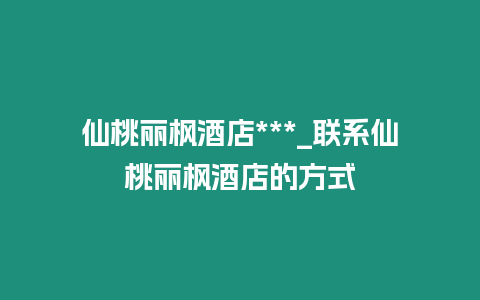 仙桃丽枫酒店***_联系仙桃丽枫酒店的方式